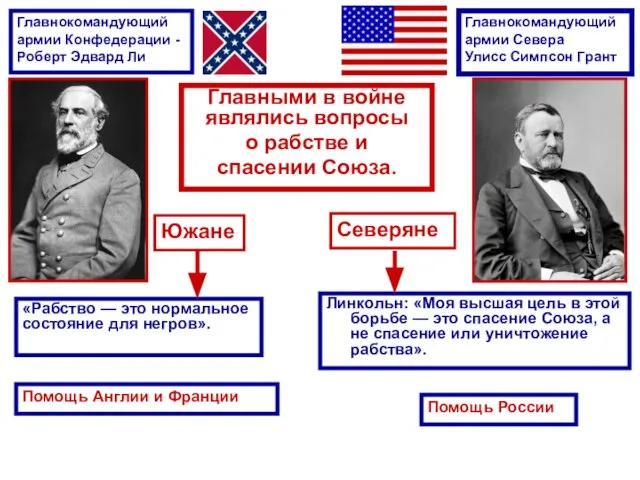 Главнокомандующий армии Конфедерации - Роберт Эдвард Ли

Главнокомандующий армии Севера Улисс Симпсон Грант

Главными в войне являлись вопросы о рабстве и спасении Союза.

Южане

Северяне

«Рабство — это нормальное состояние для негров».

Линкольн: «Моя высшая цель в этой борьбе — это спасение Союза, а не спасение или уничтожение рабства».

Помощь Англии и Франции

Помощь России